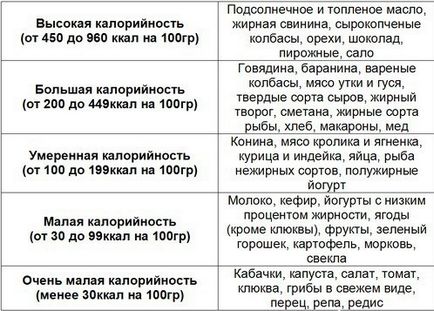 | | |
|---|---|
| Высокая калорийность (от 450 до 960 ккал на 100гр) | Подсолнечное и топленое масло, жирная свинина, сырокопченые колбасы, орехи, шоколад, пирожные, сало |
| Большая калорийность (от 200 до 449ккал на 100гр) | Говядина, баранина, вареные колбасы, мясо утки и гуся, твердые сорта сыров, жирный творог, сметана, жирные сорта рыбы, хлеб, макароны, мед |
| Умеренная калорийность (от 100 до 199ккал на 100гр) | Конина, мясо кролика и ягненка, курица и индейка, яйца, рыба нежирных сортов, полужирные йогурт |
| Малая калорийность (от 30 до 99ккал на 100гр) | Молоко, кефир, йогурты с низким процентом жирности, ягоды (кроме клюквы), фрукты, зеленый горошек, картофель, морковь, свекла |
| Очень малая калорийность (менее 30ккал на 100гр) | Кабачки, капуста, салат, томат, клюква, грибы в свежем виде, перец, репа, редис |